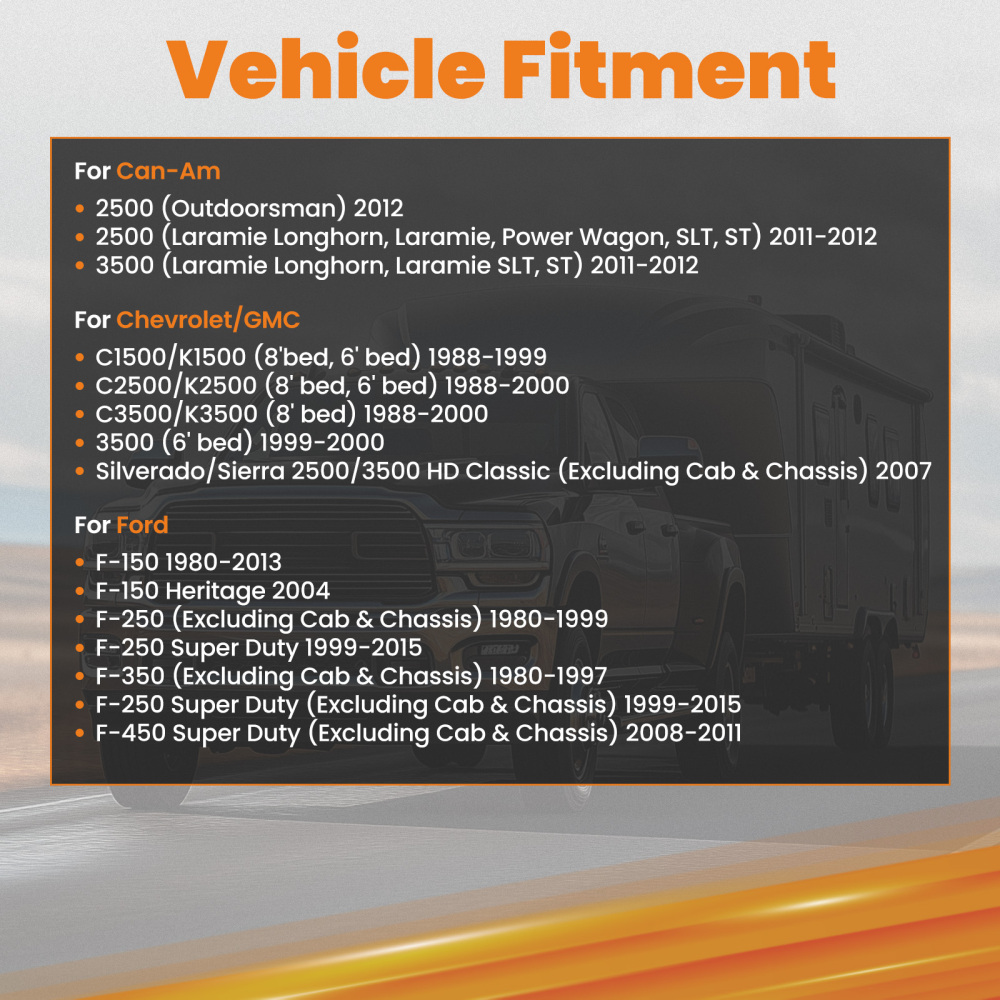 Vehicle Fitment

For Can-Am

• 2500 (Outdoorsman) 2012
• 2500 (Laramie Longhorn, Laramie, Power Wagon, SLT, ST) 2011-2012
• 3500 (Laramie Longhorn, Laramie SLT, ST) 2011-2012

For Chevrolet/GMC

• C1500/K1500 (8'bed, 6' bed) 1988-1999
• C2500/K2500 (8' bed, 6' bed) 1988-2000
• C3500/K3500 (8' bed) 1988-2000
• 3500 (6' bed) 1999-2000
• Silverado/Sierra 2500/3500 HD Classic (Excluding Cab & Chassis) 2007

For Ford

• F-150 1980-2013
• F-150 Heritage 2004
• F-250 (Excluding Cab & Chassis) 1980-1999
• F-250 Super Duty 1999-2015
• F-350 (Excluding Cab & Chassis) 1980-1997
• F-250 Super Duty (Excluding Cab & Chassis) 1999-2015
• F-450 Super Duty (Excluding Cab & Chassis) 2008-2011